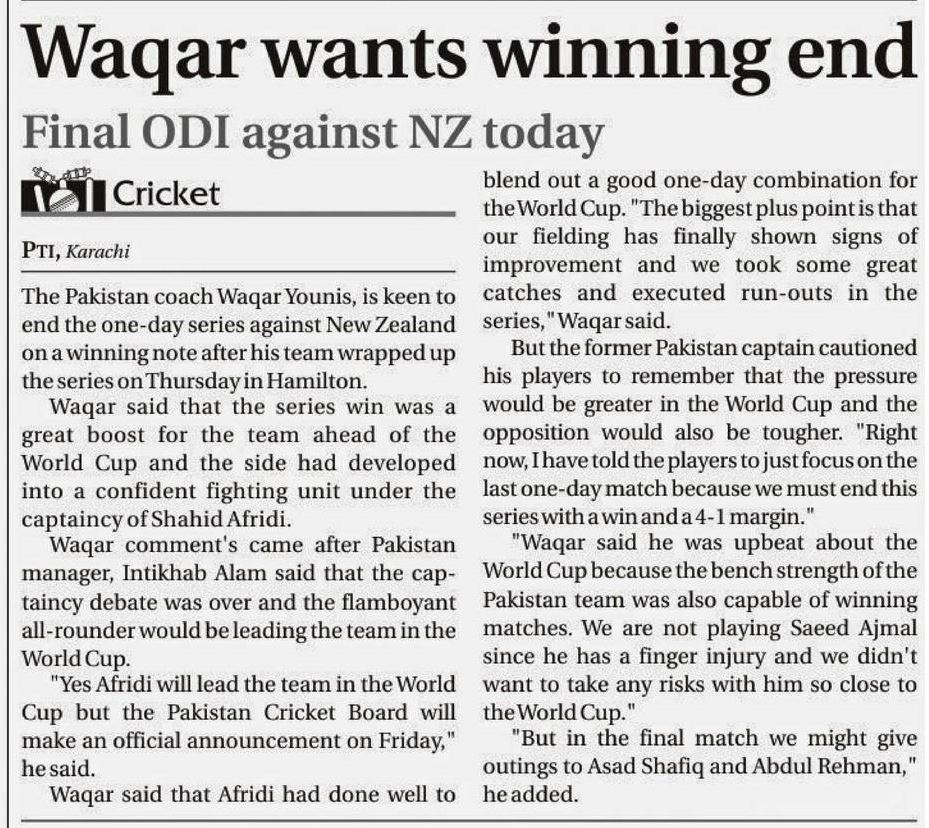 Waqar wants winning end

Final ODI against NZ today

Cricket

PTI, Karachi

The Pakistan coach Waqar Younis, is keen to end the one-day series against New Zealand on a winning note after his team wrapped up the series on Thursday in Hamilton.

Waqar said that the series win was a great boost for the team ahead of the World Cup and the side had developed into a confident fighting unit under the captaincy of Shahid Afridi.

Waqar comment's came after Pakistan manager, Intikhab Alam said that the captaincy debate was over and the flamboyant all-rounder would be leading the team in the World Cup.

"Yes Afridi will lead the team in the World Cup but the Pakistan Cricket Board will make an official announcement on Friday," he said.

Waqar said that Afridi had done well to blend out a good one-day combination for the World Cup. "The biggest plus point is that our fielding has finally shown signs of improvement and we took some great catches and executed run-outs in the series," Waqar said.

But the former Pakistan captain cautioned his players to remember that the pressure would be greater in the World Cup and the opposition would also be tougher. "Right now, I have told the players to just focus on the last one-day match because we must end this series with a win and a 4-1 margin."

"Waqar said he was upbeat about the World Cup because the bench strength of the Pakistan team was also capable of winning matches. We are not playing Saeed Ajmal since he has a finger injury and we didn't want to take any risks with him so close to the World Cup."

"But in the final match we might give outings to Asad Shafiq and Abdul Rehman," he added.